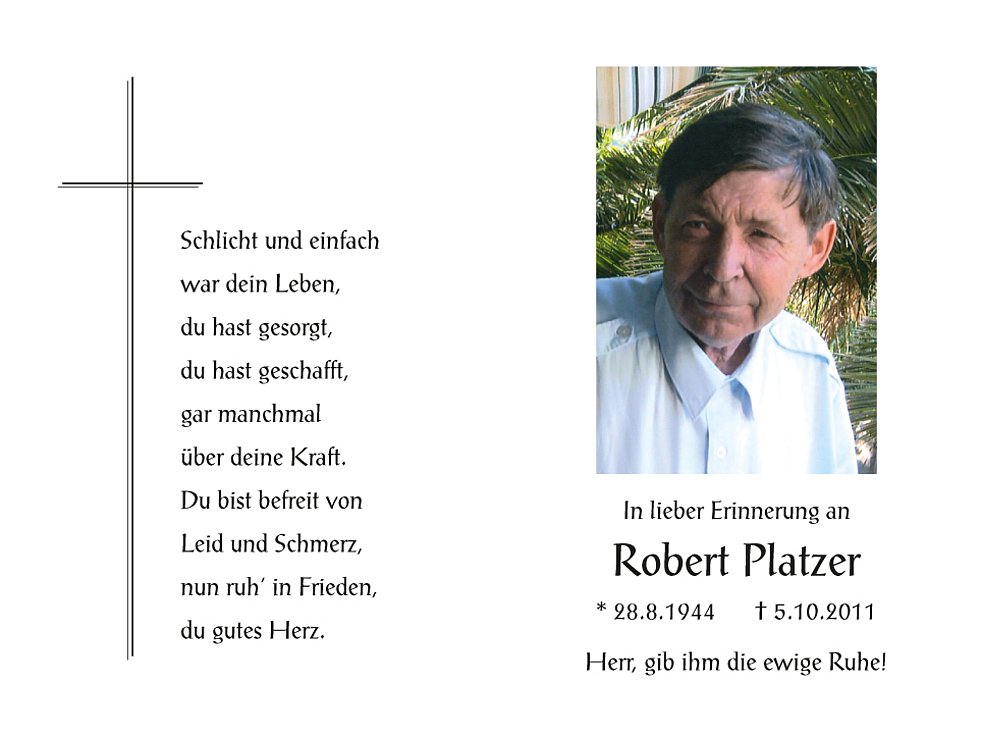 Schlicht und einfach
war dein Leben,
du hast gesorgt,
du hast geschafft,
gar manchmal
über deine Kraft.
Du bist befreit von
Leid und Schmerz,
nun ruh' in Frieden,
du gutes Herz.

In lieber Erinnerung an

Robert Platzer

* 28.8.1944 † 5.10.2011

Herr, gib ihm die ewige Ruhe!